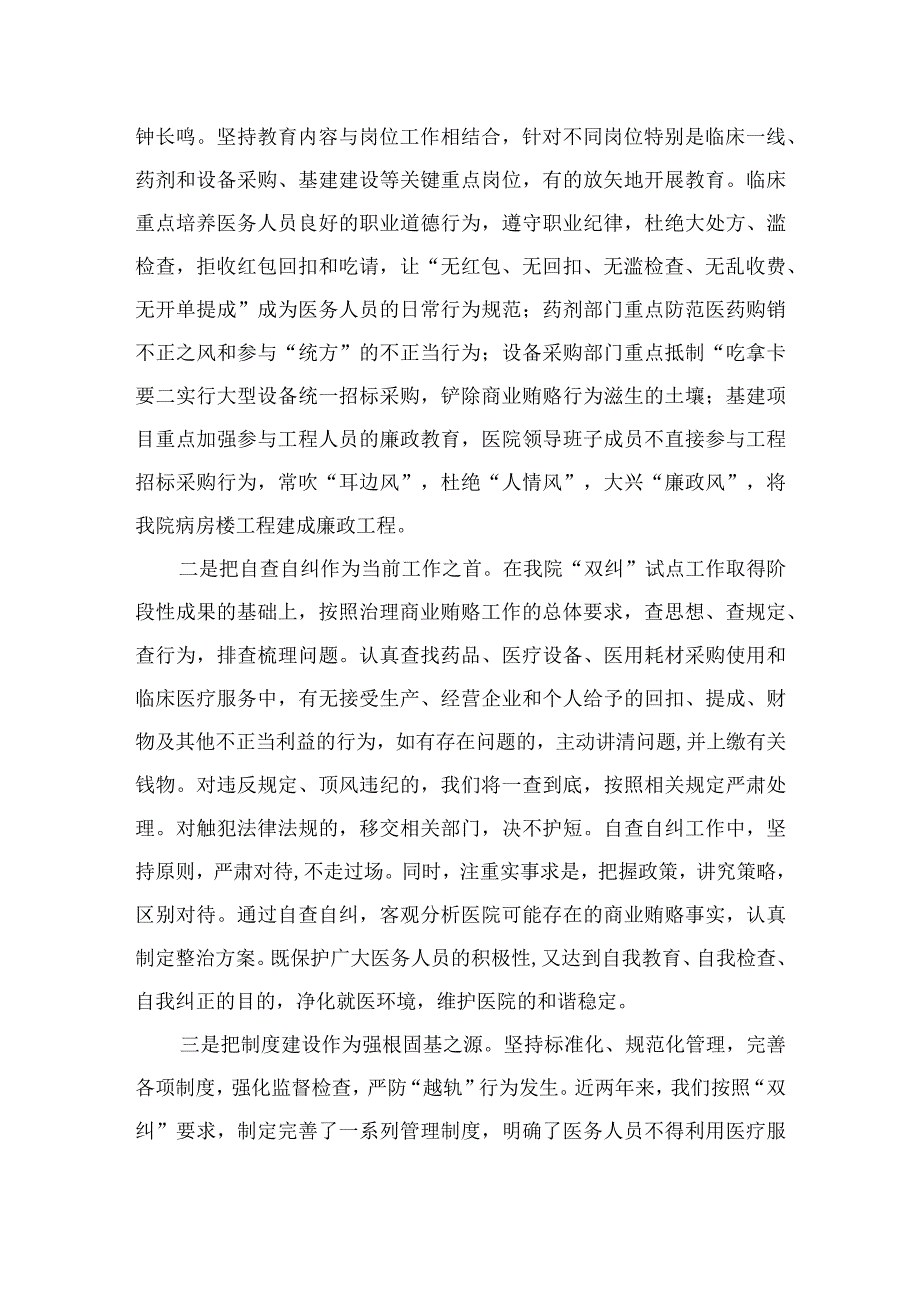 钟长鸣。坚持教育内容与岗位工作相结合，针对不同岗位特别是临床一线、药剂和设备采购、基建建设等关键重点岗位，有的放矢地开展教育。临床重点培养医务人员良好的职业道德行为，遵守职业纪律，杜绝大处方、滥检查，拒收红包回扣和吃请，让“无红包、无回扣、无滥检查、无乱收费、无开单提成”成为医务人员的日常行为规范；药剂部门重点防范医药购销不正之风和参与“统方”的不正当行为；设备采购部门重点抵制“吃拿卡要二实行大型设备统一招标采购，铲除商业贿赂行为滋生的土壤；基建项目重点加强参与工程人员的廉政教育，医院领导班子成员不直接参与工程招标采购行为，常吹“耳边风”，杜绝“人情风”，大兴“廉政风”，将我院病房楼工程建成廉政工程。

二是把自查自纠作为当前工作之首。在我院“双纠”试点工作取得阶段性成果的基础上，按照治理商业贿赂工作的总体要求，查思想、查规定、查行为，排查梳理问题。认真查找药品、医疗设备、医用耗材采购使用和临床医疗服务中，有无接受生产、经营企业和个人给予的回扣、提成、财物及其他不正当利益的行为，如有存在问题的，主动讲清问题,并上缴有关钱物。对违反规定、顶风违纪的，我们将一查到底，按照相关规定严肃处理。对触犯法律法规的，移交相关部门，决不护短。自查自纠工作中，坚持原则，严肃对待,不走过场。同时，注重实事求是，把握政策，讲究策略，区别对待。通过自查自纠，客观分析医院可能存在的商业贿赂事实，认真制定整治方案。既保护广大医务人员的积极性,又达到自我教育、自我检查、自我纠正的目的，净化就医环境，维护医院的和谐稳定。

三是把制度建设作为强根固基之源。坚持标准化、规范化管理，完善各项制度，强化监督检查，严防“越轨”行为发生。近两年来，我们按照“双纠”要求，制定完善了一系列管理制度，明确了医务人员不得利用医疗服